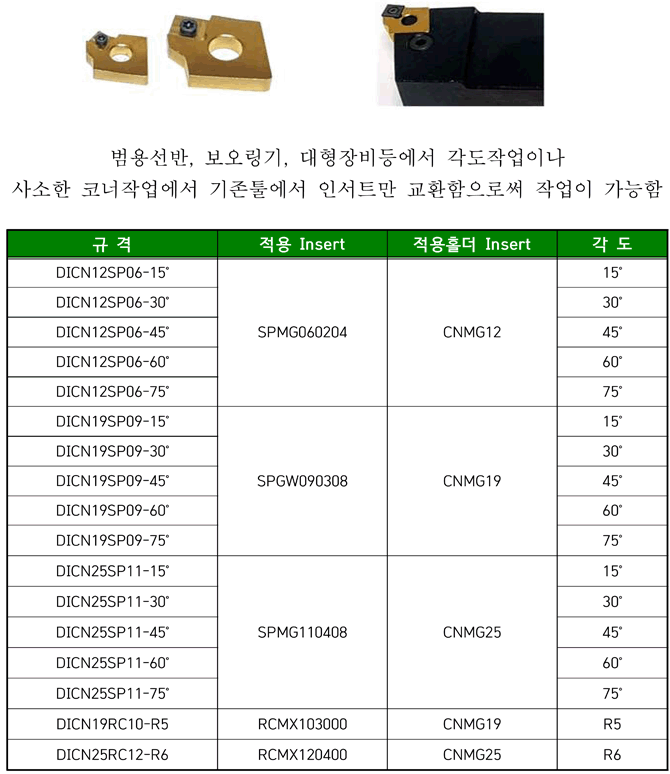 범용선반, 보오링기, 대형장비등에서 각도작업이나
사소한 코너작업에서 기존툴에서 인서트만 교환함으로써 작업이 가능함

| 규 격 | 적용 Insert | 적용홀더 Insert | 각 도 |
|---|---|---|---|
| DICN12SP06-15° | SPMG060204 | CNMG12 | 15° |
| DICN12SP06-30° | | | 30° |
| DICN12SP06-45° | | | 45° |
| DICN12SP06-60° | | | 60° |
| DICN12SP06-75° | | | 75° |
| DICN19SP09-15° | SPGW090308 | CNMG19 | 15° |
| DICN19SP09-30° | | | 30° |
| DICN19SP09-45° | | | 45° |
| DICN19SP09-60° | | | 60° |
| DICN19SP09-75° | | | 75° |
| DICN25SP11-15° | SPMG110408 | CNMG25 | 15° |
| DICN25SP11-30° | | | 30° |
| DICN25SP11-45° | | | 45° |
| DICN25SP11-60° | | | 60° |
| DICN25SP11-75° | | | 75° |
| DICN19RC10-R5 | RCMX103000 | CNMG19 | R5 |
| DICN25RC12-R6 | RCMX120400 | CNMG25 | R6 |